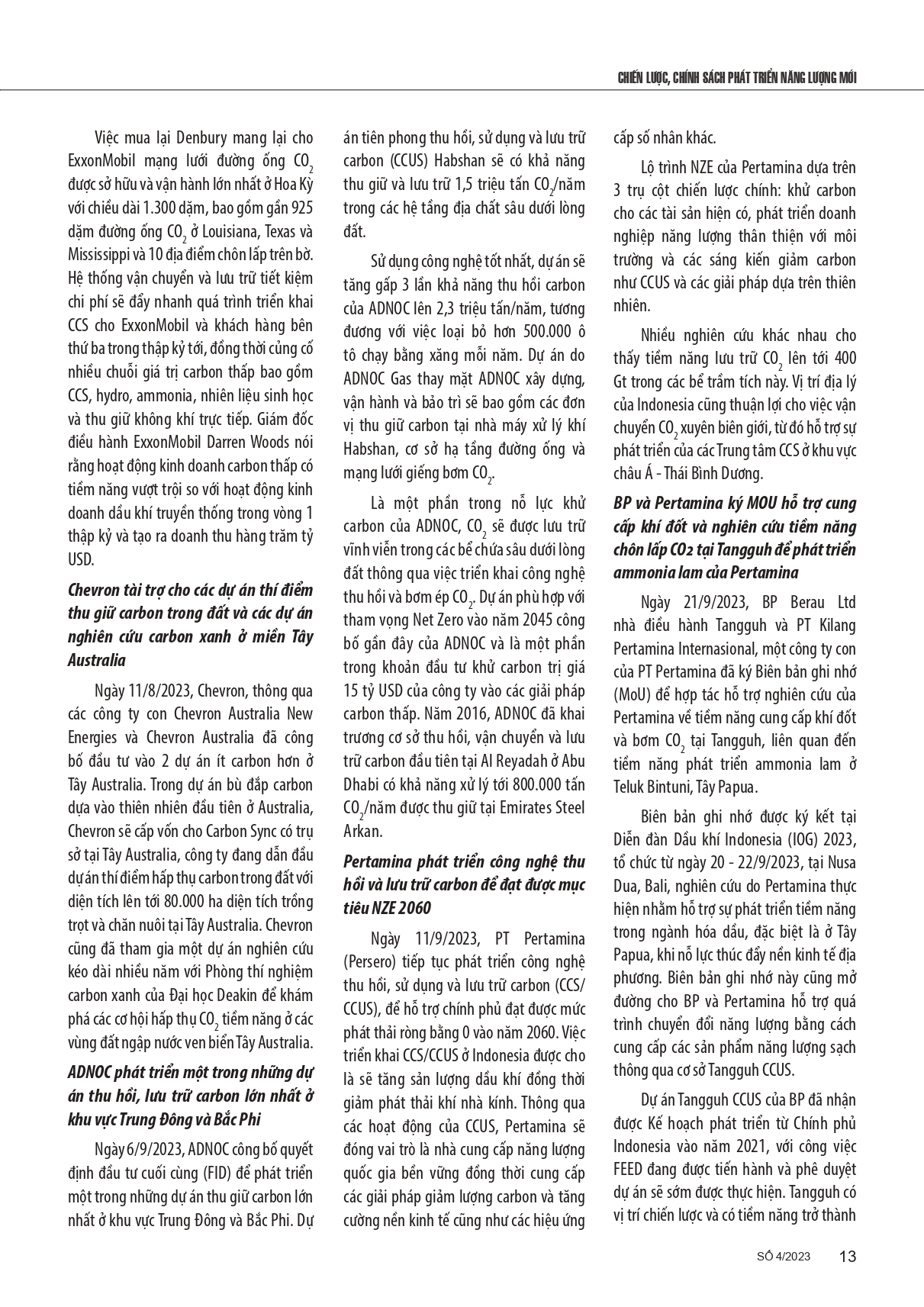 CHIẾN LƯỢC, CHÍNH SÁCH PHÁT TRIỂN NĂNG LƯỢNG MỚI

Việc mua lại Denbury mang lại cho ExxonMobil mạng lưới đường ống $CO_2$ được sở hữu và vận hành lớn nhất ở Hoa Kỳ với chiều dài 1.300 dặm, bao gồm gần 925 dặm đường ống $CO_2$ ở Louisiana, Texas và Mississippi và 10 địa điểm chôn lấp trên bờ. Hệ thống vận chuyển và lưu trữ tiết kiệm chi phí sẽ đẩy nhanh quá trình triển khai CCS cho ExxonMobil và khách hàng bên thứ ba trong thập kỷ tới, đồng thời củng cố nhiều chuỗi giá trị carbon thấp bao gồm CCS, hydro, ammonia, nhiên liệu sinh học và thu giữ không khí trực tiếp. Giám đốc điều hành ExxonMobil Darren Woods nói rằng hoạt động kinh doanh carbon thấp có tiềm năng vượt trội so với hoạt động kinh doanh dầu khí truyền thống trong vòng 1 thập kỷ và tạo ra doanh thu hàng trăm tỷ USD.

Chevron tài trợ cho các dự án thí điểm thu giữ carbon trong đất và các dự án nghiên cứu carbon xanh ở miền Tây Australia

Ngày 11/8/2023, Chevron, thông qua các công ty con Chevron Australia New Energies và Chevron Australia đã công bố đầu tư vào 2 dự án ít carbon hơn ở Tây Australia. Trong dự án bù đắp carbon dựa vào thiên nhiên đầu tiên ở Australia, Chevron sẽ cấp vốn cho Carbon Sync có trụ sở tại Tây Australia, công ty đang dẫn đầu dự án thí điểm hấp thụ carbon trong đất với diện tích lên tới 80.000 ha diện tích trồng trọt và chăn nuôi tại Tây Australia. Chevron cũng đã tham gia một dự án nghiên cứu kéo dài nhiều năm với Phòng thí nghiệm carbon xanh của Đại học Deakin để khám phá các cơ hội hấp thụ $CO_2$ tiềm năng ở các vùng đất ngập nước ven biển Tây Australia.

ADNOC phát triển một trong những dự án thu hồi, lưu trữ carbon lớn nhất ở khu vực Trung Đông và Bắc Phi

Ngày 6/9/2023, ADNOC công bố quyết định đầu tư cuối cùng (FID) để phát triển một trong những dự án thu giữ carbon lớn nhất ở khu vực Trung Đông và Bắc Phi. Dự án tiên phong thu hồi, sử dụng và lưu trữ carbon (CCUS) Habshan sẽ có khả năng thu giữ và lưu trữ 1,5 triệu tấn $CO_2$/năm trong các hệ tầng địa chất sâu dưới lòng đất.

Sử dụng công nghệ tốt nhất, dự án sẽ tăng gấp 3 lần khả năng thu hồi carbon của ADNOC lên 2,3 triệu tấn/năm, tương đương với việc loại bỏ hơn 500.000 ô tô chạy bằng xăng mỗi năm. Dự án do ADNOC Gas thay mặt ADNOC xây dựng, vận hành và bảo trì sẽ bao gồm các đơn vị thu giữ carbon tại nhà máy xử lý khí Habshan, cơ sở hạ tầng đường ống và mạng lưới giếng bơm $CO_2$.

Là một phần trong nỗ lực khử carbon của ADNOC, $CO_2$ sẽ được lưu trữ vĩnh viễn trong các bể chứa sâu dưới lòng đất thông qua việc triển khai công nghệ thu hồi và bơm ép $CO_2$. Dự án phù hợp với tham vọng Net Zero vào năm 2045 công bố gần đây của ADNOC và là một phần trong khoản đầu tư khử carbon trị giá 15 tỷ USD của công ty vào các giải pháp carbon thấp. Năm 2016, ADNOC đã khai trương cơ sở thu hồi, vận chuyển và lưu trữ carbon đầu tiên tại Al Reyadah ở Abu Dhabi có khả năng xử lý tới 800.000 tấn $CO_2$/năm được thu giữ tại Emirates Steel Arkan.

Pertamina phát triển công nghệ thu hồi và lưu trữ carbon để đạt được mục tiêu NZE 2060

Ngày 11/9/2023, PT Pertamina (Persero) tiếp tục phát triển công nghệ thu hồi, sử dụng và lưu trữ carbon (CCS/CCUS), để hỗ trợ chính phủ đạt được mức phát thải ròng bằng 0 vào năm 2060. Việc triển khai CCS/CCUS ở Indonesia được cho là sẽ tăng sản lượng dầu khí đồng thời giảm phát thải khí nhà kính. Thông qua các hoạt động của CCUS, Pertamina sẽ đóng vai trò là nhà cung cấp năng lượng quốc gia bền vững đồng thời cung cấp các giải pháp giảm lượng carbon và tăng cường nền kinh tế cũng như các hiệu ứng cấp số nhân khác.

Lộ trình NZE của Pertamina dựa trên 3 trụ cột chiến lược chính: khử carbon cho các tài sản hiện có, phát triển doanh nghiệp năng lượng thân thiện với môi trường và các sáng kiến giảm carbon như CCUS và các giải pháp dựa trên thiên nhiên.

Nhiều nghiên cứu khác nhau cho thấy tiềm năng lưu trữ $CO_2$ lên tới 400 Gt trong các bể trầm tích này. Vị trí địa lý của Indonesia cũng thuận lợi cho việc vận chuyển $CO_2$ xuyên biên giới, từ đó hỗ trợ sự phát triển của các Trung tâm CCS ở khu vực châu Á - Thái Bình Dương.

BP và Pertamina ký MOU hỗ trợ cung cấp khí đốt và nghiên cứu tiềm năng chôn lấp CO2 tại Tangguh để phát triển ammonia lam của Pertamina

Ngày 21/9/2023, BP Berau Ltd nhà điều hành Tangguh và PT Kilang Pertamina Internasional, một công ty con của PT Pertamina đã ký Biên bản ghi nhớ (MoU) để hợp tác hỗ trợ nghiên cứu của Pertamina về tiềm năng cung cấp khí đốt và bơm $CO_2$ tại Tangguh, liên quan đến tiềm năng phát triển ammonia lam ở Teluk Bintuni, Tây Papua.

Biên bản ghi nhớ được ký kết tại Diễn đàn Dầu khí Indonesia (IOG) 2023, tổ chức từ ngày 20 - 22/9/2023, tại Nusa Dua, Bali, nghiên cứu do Pertamina thực hiện nhằm hỗ trợ sự phát triển tiềm năng trong ngành hóa dầu, đặc biệt là ở Tây Papua, khi nỗ lực thúc đẩy nền kinh tế địa phương. Biên bản ghi nhớ này cũng mở đường cho BP và Pertamina hỗ trợ quá trình chuyển đổi năng lượng bằng cách cung cấp các sản phẩm năng lượng sạch thông qua cơ sở Tangguh CCUS.

Dự án Tangguh CCUS của BP đã nhận được Kế hoạch phát triển từ Chính phủ Indonesia vào năm 2021, với công việc FEED đang được tiến hành và phê duyệt dự án sẽ sớm được thực hiện. Tangguh có vị trí chiến lược và có tiềm năng trở thành

SỐ 4/2023 13